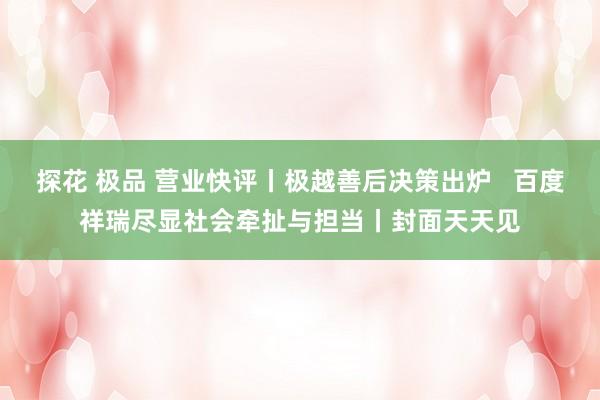 探花 极品 营业快评丨极越善后决策出炉　百度祥瑞尽显社会牵扯与担当丨封面天天见